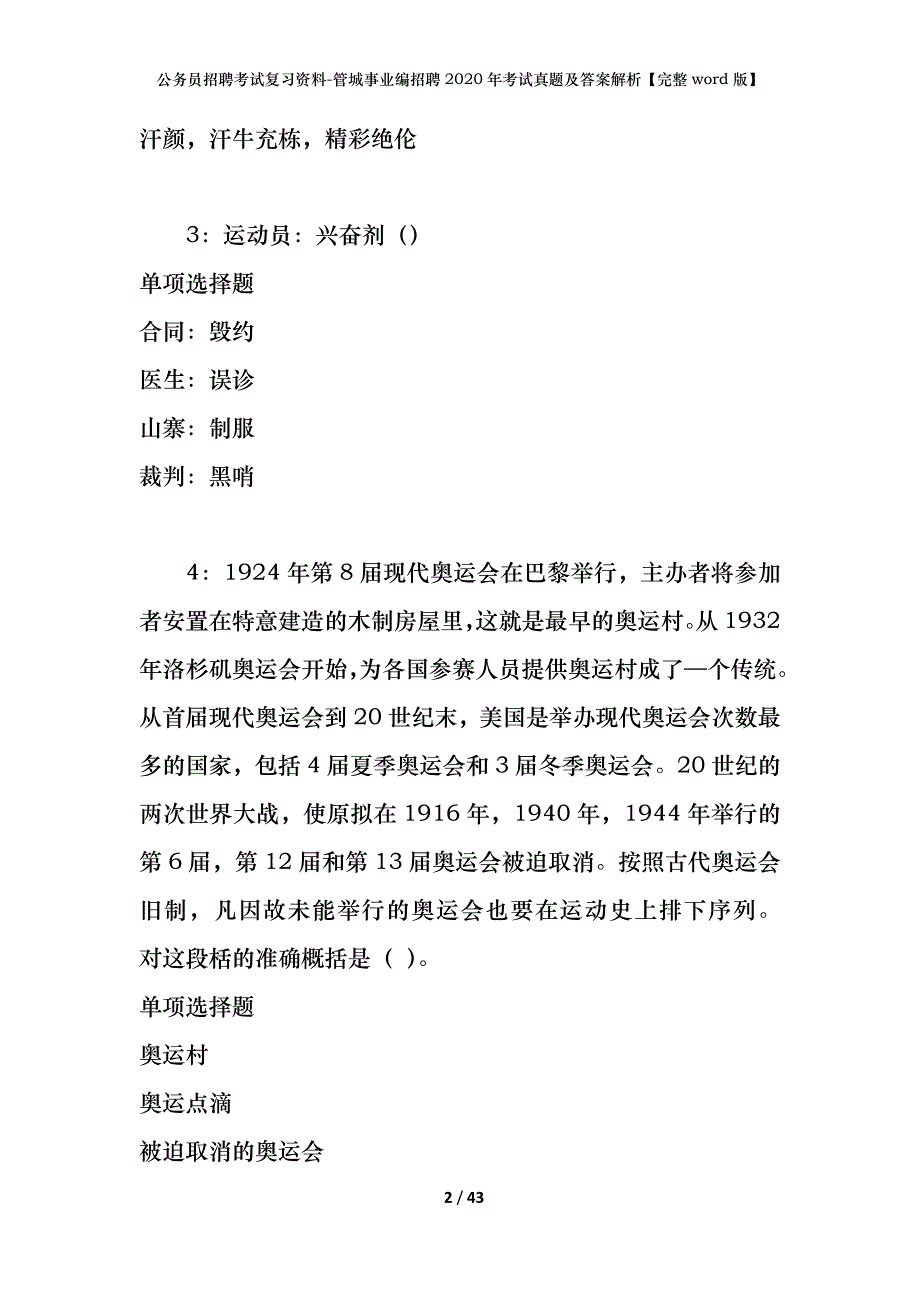 公务员招聘考试复习资料-管城事业编招聘2020年考试真题及答案解析【完整word版】

汗颜，汗牛充栋，精彩绝伦

3：运动员：兴奋剂（）

单项选择题

合同：毁约

医生：误诊

山寨：制服

裁判：黑哨

4：1924年第8届现代奥运会在巴黎举行，主办者将参加者安置在特意建造的木制房屋里，这就是最早的奥运村。从1932年洛杉矶奥运会开始，为各国参赛人员提供奥运村成了—个传统。从首届现代奥运会到20世纪末，美国是举办现代奥运会次数最多的国家，包括4届夏季奥运会和3届冬季奥运会。20世纪的两次世界大战，使原拟在1916年，1940年，1944年举行的第6届，第12届和第13届奥运会被迫取消。按照古代奥运会旧制，凡因故未能举行的奥运会也要在运动史上排下序列。对这段栝的准确概括是（ ）。

单项选择题

奥运村

奥运点滴

被迫取消的奥运会

2 / 43